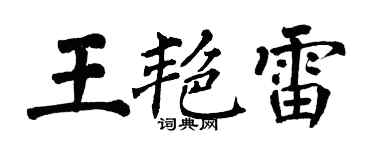 王艳雷

词典网